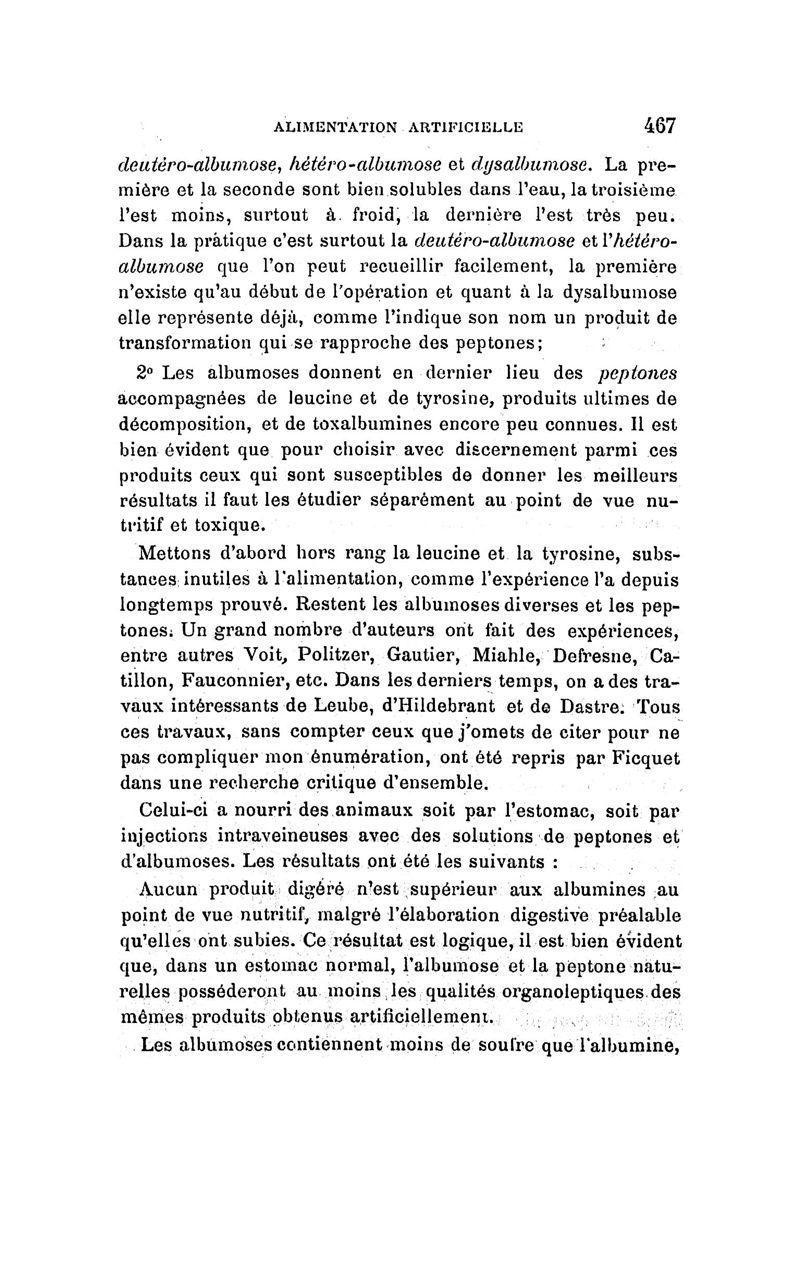 ALIMENTATION ARTIFICIELLE 467

deutéro-albumose, hétéro-albumose et dysalbumose. La première et la seconde sont bien solubles dans l'eau, la troisième l'est moins, surtout à froid, la dernière l'est très peu. Dans la pràtique c'est surtout la deutéro-albumose et l'hétéro-albumose que l'on peut recueillir facilement, la première n'existe qu'au début de l'opération et quant à la dysalbumose elle représente déjà, comme l'indique son nom un produit de transformation qui se rapproche des peptones;

2° Les albumoses donnent en dernier lieu des peptones accompagnées de leucine et de tyrosine, produits ultimes de décomposition, et de toxalbumines encore peu connues. Il est bien évident que pour choisir avec discernement parmi ces produits ceux qui sont susceptibles de donner les meilleurs résultats il faut les étudier séparément au point de vue nutritif et toxique.

Mettons d'abord hors rang la leucine et la tyrosine, substances inutiles à l'alimentation, comme l'expérience l'a depuis longtemps prouvé. Restent les albumoses diverses et les peptones. Un grand nombre d'auteurs ont fait des expériences, entre autres Voit, Politzer, Gautier, Miahle, Defresne, Catillon, Fauconnier, etc. Dans les derniers temps, on a des travaux intéressants de Leube, d'Hildebrant et de Dastre. Tous ces travaux, sans compter ceux que j'omets de citer pour ne pas compliquer mon énumération, ont été repris par Ficquet dans une recherche critique d'ensemble.

Celui-ci a nourri des animaux soit par l'estomac, soit par injections intraveineuses avec des solutions de peptones et d'albumoses. Les résultats ont été les suivants :

Aucun produit digéré n'est supérieur aux albumines au point de vue nutritif, malgré l'élaboration digestive préalable qu'elles ont subies. Ce résultat est logique, il est bien évident que, dans un estomac normal, l'albumose et la peptone naturelles posséderont au moins les qualités organoleptiques des mêmes produits obtenus artificiellement.

Les albumoses contiennent moins de soufre que l'albumine,